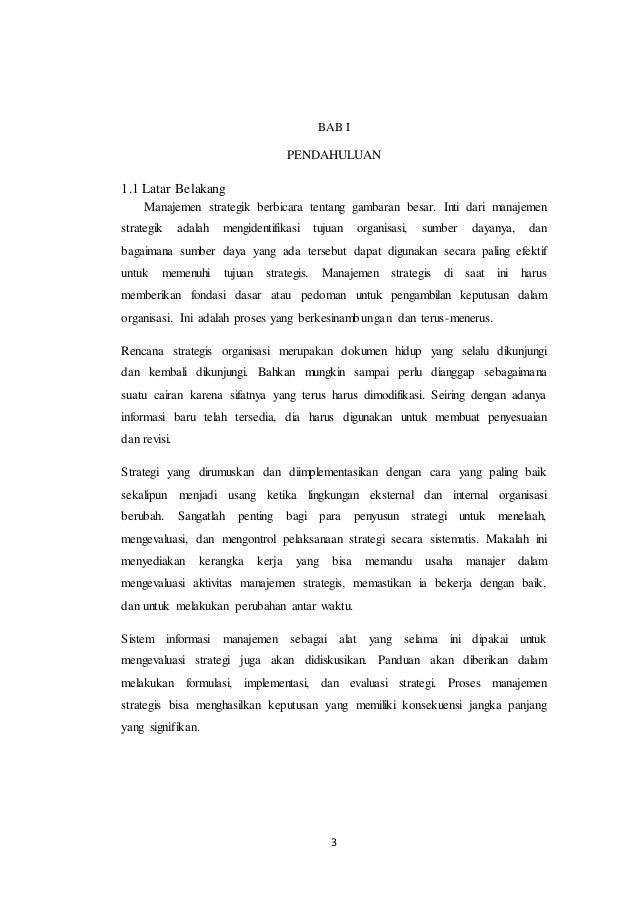 BAB I

PENDAHULUAN

1.1 Latar Belakang

Manajemen strategik berbicara tentang gambaran besar. Inti dari manajemen strategik adalah mengidentifikasi tujuan organisasi, sumber dayanya, dan bagaimana sumber daya yang ada tersebut dapat digunakan secara paling efektif untuk memenuhi tujuan strategis. Manajemen strategis di saat ini harus memberikan fondasi dasar atau pedoman untuk pengambilan keputusan dalam organisasi. Ini adalah proses yang berkesinambungan dan terus-menerus.

Rencana strategis organisasi merupakan dokumen hidup yang selalu dikunjungi dan kembali dikunjungi. Bahkan mungkin sampai perlu dianggap sebagaimana suatu cairan karena sifatnya yang terus harus dimodifikasi. Seiring dengan adanya informasi baru telah tersedia, dia harus digunakan untuk membuat penyesuaian dan revisi.

Strategi yang dirumuskan dan diimplementasikan dengan cara yang paling baik sekalipun menjadi usang ketika lingkungan eksternal dan internal organisasi berubah. Sangatlah penting bagi para penyusun strategi untuk menelaah, mengevaluasi, dan mengontrol pelaksanaan strategi secara sistematis. Makalah ini menyediakan kerangka kerja yang bisa memandu usaha manajer dalam mengevaluasi aktivitas manajemen strategis, memastikan ia bekerja dengan baik, dan untuk melakukan perubahan antar waktu.

Sistem informasi manajemen sebagai alat yang selama ini dipakai untuk mengevaluasi strategi juga akan didiskusikan. Panduan akan diberikan dalam melakukan formulasi, implementasi, dan evaluasi strategi. Proses manajemen strategis bisa menghasilkan keputusan yang memiliki konsekuensi jangka panjang yang signifikan.

3